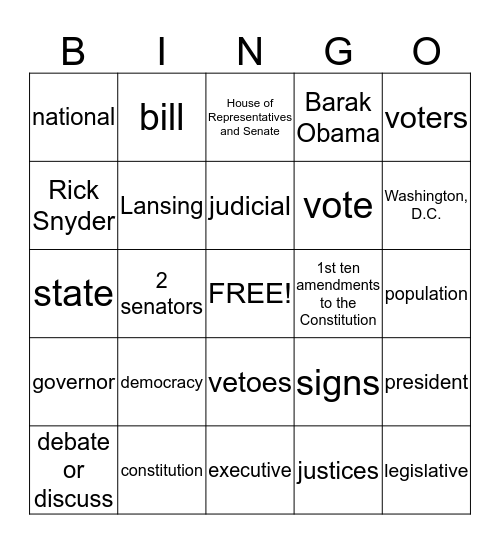 | B | I | N | G | O |
|---|---|---|---|---|
| national | bill | House of Representatives and Senate | Barak Obama | voters |
| Rick Snyder | Lansing | judicial | vote | Washington, D.C. |
| state | 2 senators | FREE! | 1st ten amendments to the Constitution | population |
| governor | democracy | vetoes | signs | president |
| debate or discuss | constitution | executive | justices | legislative |